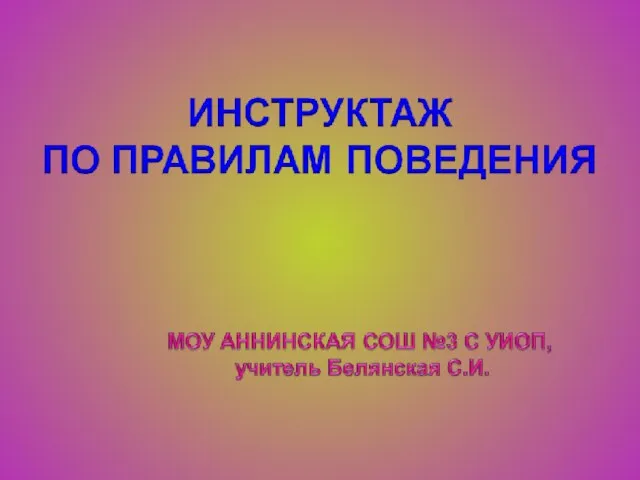 ИНСТРУКТАЖ
ПО ПРАВИЛАМ ПОВЕДЕНИЯ

МОУ АННИНСКАЯ СОШ №3 С УИОП,
учитель Белянская С.И.